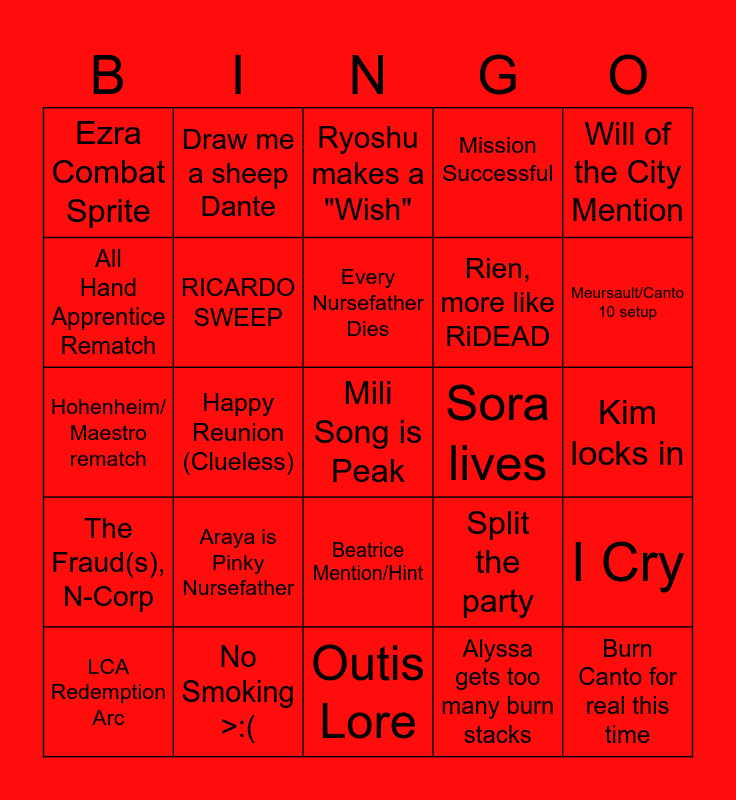 | B | I | N | G | O |
|---|---|---|---|---|
| Ezra Combat Sprite | Draw me a sheep Dante | Ryoshu makes a "Wish" | Mission Successful | Will of the City Mention |
| All Hand Apprentice Rematch | RICARDO SWEEP | Every Nursefather Dies | Rien, more like RiDEAD | Meursault/Canto 10 setup |
| Hohenheim/ Maestro rematch | Happy Reunion (Clueless) | Mili Song is Peak | Sora lives | Kim locks in |
| The Fraud(s), N-Corp | Araya is Pinky Nursefather | Beatrice Mention/Hint | Split the party | I Cry |
| LCA Redemption Arc | No Smoking >:( | Outis Lore | Alyssa gets too many burn stacks | Burn Canto for real this time |